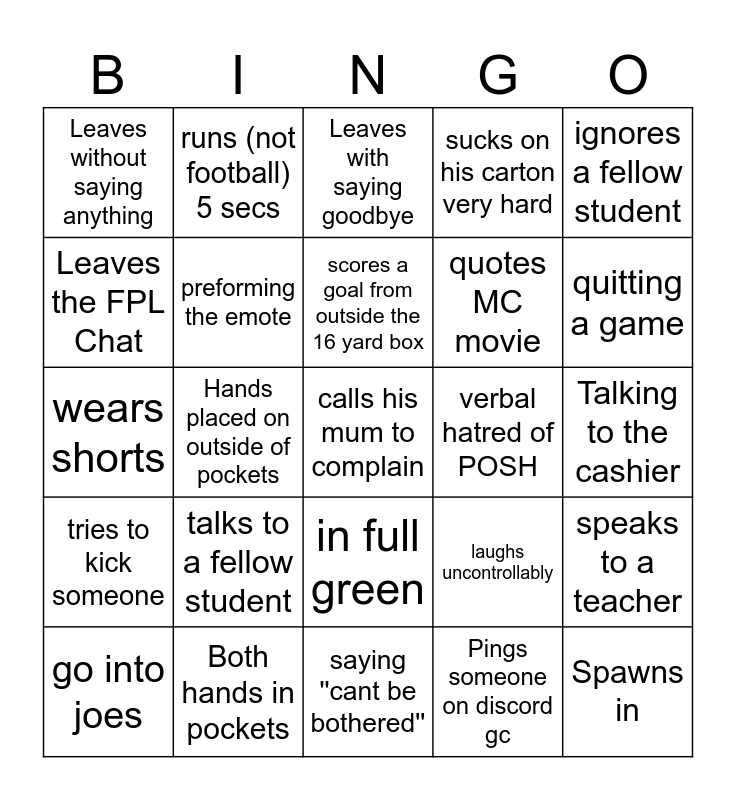 | B | I | N | G | O |
|---|---|---|---|---|
| Leaves without saying anything | runs (not football) 5 secs | Leaves with saying goodbye | sucks on his carton very hard | ignores a fellow student |
| Leaves the FPL Chat | preforming the emote | scores a goal from outside the 16 yard box | quotes MC movie | quitting a game |
| wears shorts | Hands placed on outside of pockets | calls his mum to complain | verbal hatred of POSH | Talking to the cashier |
| tries to kick someone | talks to a fellow student | in full green | laughs uncontrollably | speaks to a teacher |
| go into joes | Both hands in pockets | saying "cant be bothered" | Pings someone on discord gc | Spawns in |